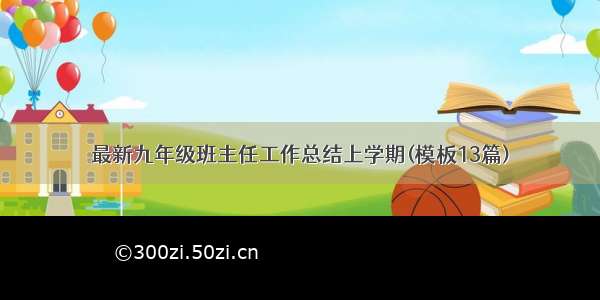 最新九年级班主任工作总结上学期(模板13篇)

©300zi.50zi.cn